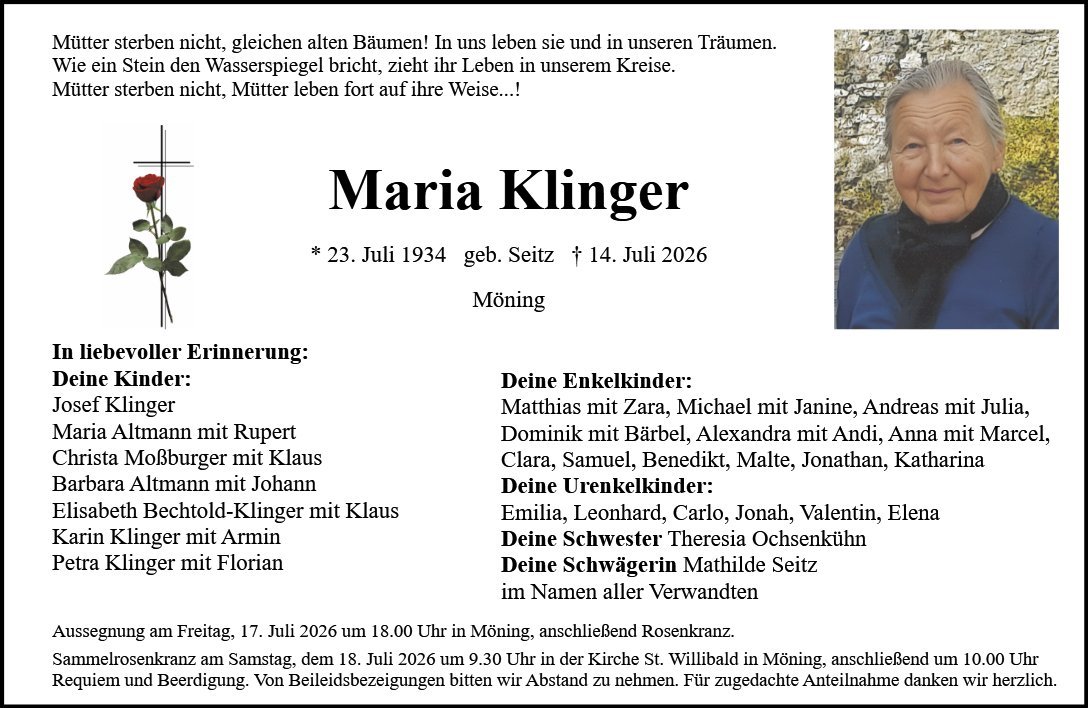 Mütter sterben nicht, gleichen alten Bäumen! In uns leben sie und in unseren Träumen.
Wie ein Stein den Wasserspiegel bricht, zieht ihr Leben in unserem Kreise.
Mütter sterben nicht, Mütter leben fort auf ihre Weise...!

Maria Klinger

* 23. Juli 1934 geb. Seitz † 14. Juli 2026

Möning

In liebevoller Erinnerung:
Deine Kinder:
Josef Klinger
Maria Altmann mit Rupert
Christa Moßburger mit Klaus
Barbara Altmann mit Johann
Elisabeth Bechtold-Klinger mit Klaus
Karin Klinger mit Armin
Petra Klinger mit Florian

Deine Enkelkinder:
Matthias mit Zara, Michael mit Janine, Andreas mit Julia, Dominik mit Bärbel, Alexandra mit Andi, Anna mit Marcel, Clara, Samuel, Benedikt, Malte, Jonathan, Katharina
Deine Urenkelkinder:
Emilia, Leonhard, Carlo, Jonah, Valentin, Elena
Deine Schwester Theresia Ochsenkühn
Deine Schwägerin Mathilde Seitz
im Namen aller Verwandten

Aussegnung am Freitag, 17. Juli 2026 um 18.00 Uhr in Möning, anschließend Rosenkranz.

Sammelrosenkranz am Samstag, dem 18. Juli 2026 um 9.30 Uhr in der Kirche St. Willibald in Möning, anschließend um 10.00 Uhr Requiem und Beerdigung. Von Beileidsbezeigungen bitten wir Abstand zu nehmen. Für zugedachte Anteilnahme danken wir herzlich.